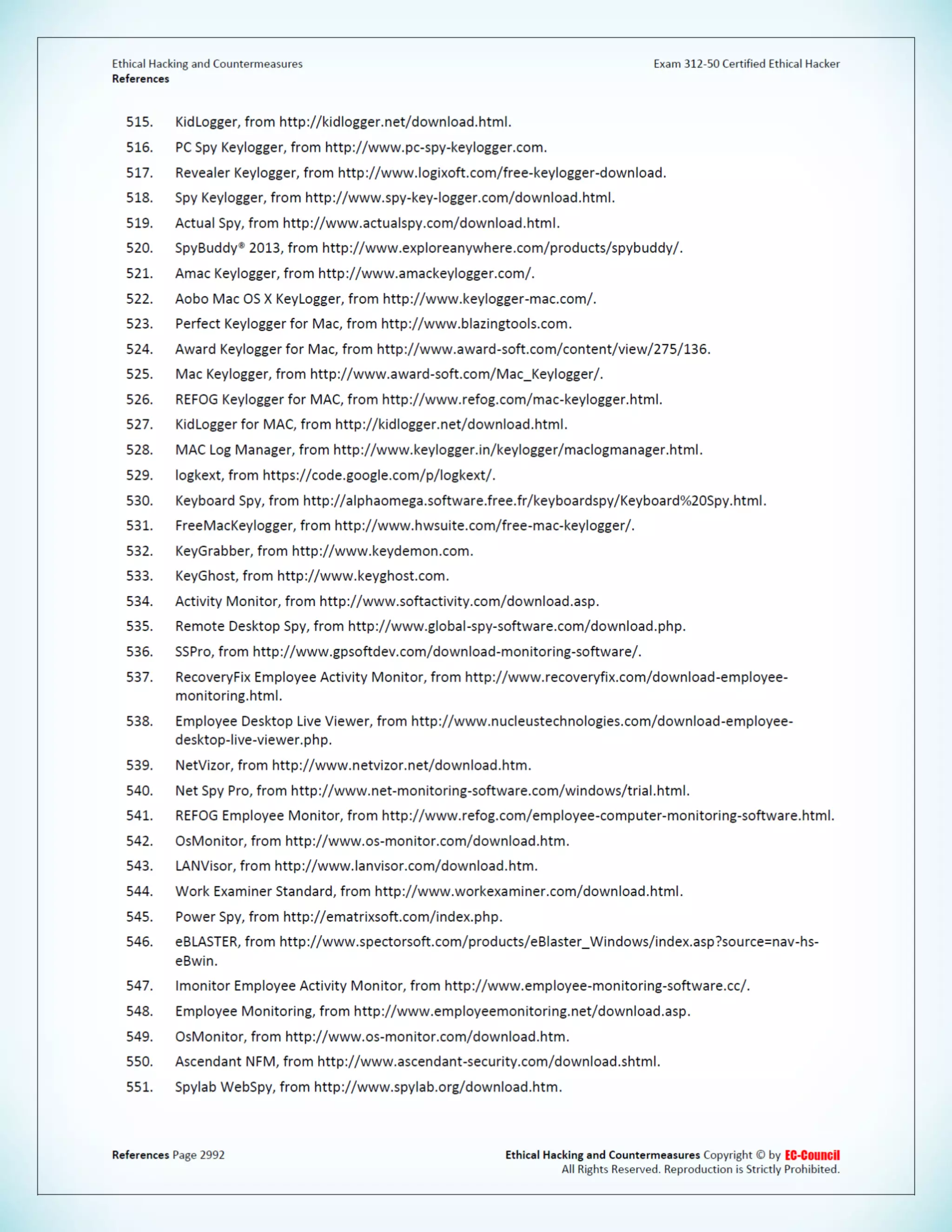 Ethical Hacking and Countermeasures
References

Exam 312-50 Certified Ethical Hacker

515. KidLogger, from http://kidlogger.net/download.html.

516. PC Spy Keylogger, from http://www.pc-spy-keylogger.com.

517. Revealer Keylogger, from http://www.logixoft.com/free-keylogger-download.

518. Spy Keylogger, from http://www.spy-key-logger.com/download.html.

519. Actual Spy, from http://www.actualspy.com/download.html.

520. SpyBuddy® 2013, from http://www.exploreanywhere.com/products/spybuddy/.

521. Amac Keylogger, from http://www.amackeylogger.com/.

522. Aobo Mac OS X KeyLogger, from http://www.keylogger-mac.com/.

523. Perfect Keylogger for Mac, from http://www.blazingtools.com.

524. Award Keylogger for Mac, from http://www.award-soft.com/content/view/275/136.

525. Mac Keylogger, from http://www.award-soft.com/Mac_Keylogger/.

526. REFOG Keylogger for MAC, from http://www.refog.com/mac-keylogger.html.

527. KidLogger for MAC, from http://kidlogger.net/download.html.

528. MAC Log Manager, from http://www.keylogger.in/keylogger/maclogmanager.html.

529. logkext, from https://code.google.com/p/logkext/.

530. Keyboard Spy, from http://alphaomega.software.free.fr/keyboardspy/Keyboard%20Spy.html.

531. FreeMacKeylogger, from http://www.hwsuite.com/free-mac-keylogger/.

532. KeyGrabber, from http://www.keydemon.com.

533. KeyGhost, from http://www.keyghost.com.

534. Activity Monitor, from http://www.softactivity.com/download.asp.

535. Remote Desktop Spy, from http://www.global-spy-software.com/download.php.

536. SSPro, from http://www.gpsoftdev.com/download-monitoring-software/.

537. RecoveryFix Employee Activity Monitor, from http://www.recoveryfix.com/download-employee-monitoring.html.

538. Employee Desktop Live Viewer, from http://www.nucleustechnologies.com/download-employee-desktop-live-viewer.php.

539. NetVizor, from http://www.netvizor.net/download.htm.

540. Net Spy Pro, from http://www.net-monitoring-software.com/windows/trial.html.

541. REFOG Employee Monitor, from http://www.refog.com/employee-computer-monitoring-software.html.

542. OsMonitor, from http://www.os-monitor.com/download.htm.

543. LANVisor, from http://www.lanvisor.com/download.htm.

544. Work Examiner Standard, from http://www.workexaminer.com/download.html.

545. Power Spy, from http://ematrixsoft.com/index.php.

546. eBLASTER, from http://www.spectorsoft.com/products/eBlaster_Windows/index.asp?source=nav-hs-eBwin.

547. Imonitor Employee Activity Monitor, from http://www.employee-monitoring-software.cc/.

548. Employee Monitoring, from http://www.employeemonitoring.net/download.asp.

549. OsMonitor, from http://www.os-monitor.com/download.htm.

550. Ascendant NFM, from http://www.ascendant-security.com/download.shtml.

551. Spylab WebSpy, from http://www.spylab.org/download.htm.

References Page 2992

Ethical Hacking and Countermeasures Copyright © by EC-Council
All Rights Reserved. Reproduction is Strictly Prohibited.